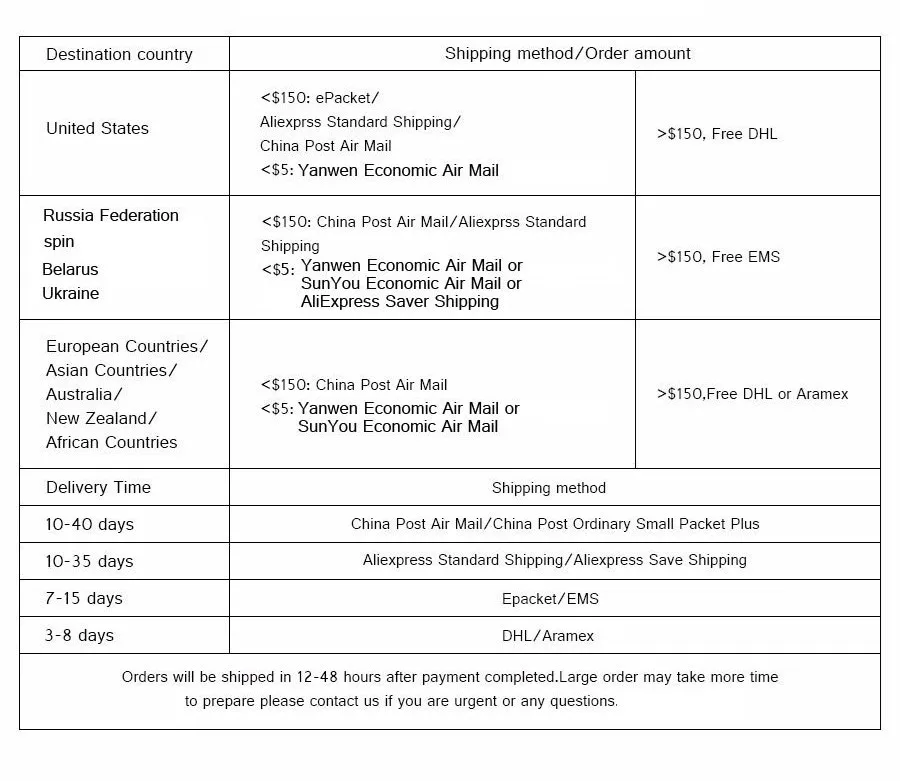 | Destination country | Shipping method/Order amount | |
|---|---|---|
| United States | <$150: ePacket/ Aliexprss Standard Shipping/ China Post Air Mail <$5: Yanwen Economic Air Mail | >$150, Free DHL |
| Russia Federation spin Belarus Ukraine | <$150: China Post Air Mail/Aliexprss Standard Shipping <$5: Yanwen Economic Air Mail or SunYou Economic Air Mail or AliExpress Saver Shipping | >$150, Free EMS |
| European Countries/ Asian Countries/ Australia/ New Zealand/ African Countries | <$150: China Post Air Mail <$5: Yanwen Economic Air Mail or SunYou Economic Air Mail | >$150,Free DHL or Aramex |
| Delivery Time | Shipping method | |
| 10-40 days | China Post Air Mail/China Post Ordinary Small Packet Plus | |
| 10-35 days | Aliexpress Standard Shipping/Aliexpress Save Shipping | |
| 7-15 days | Epacket/EMS | |
| 3-8 days | DHL/Aramex | |
| Orders will be shipped in 12-48 hours after payment completed.Large order may take more time to prepare please contact us if you are urgent or any questions. | | |